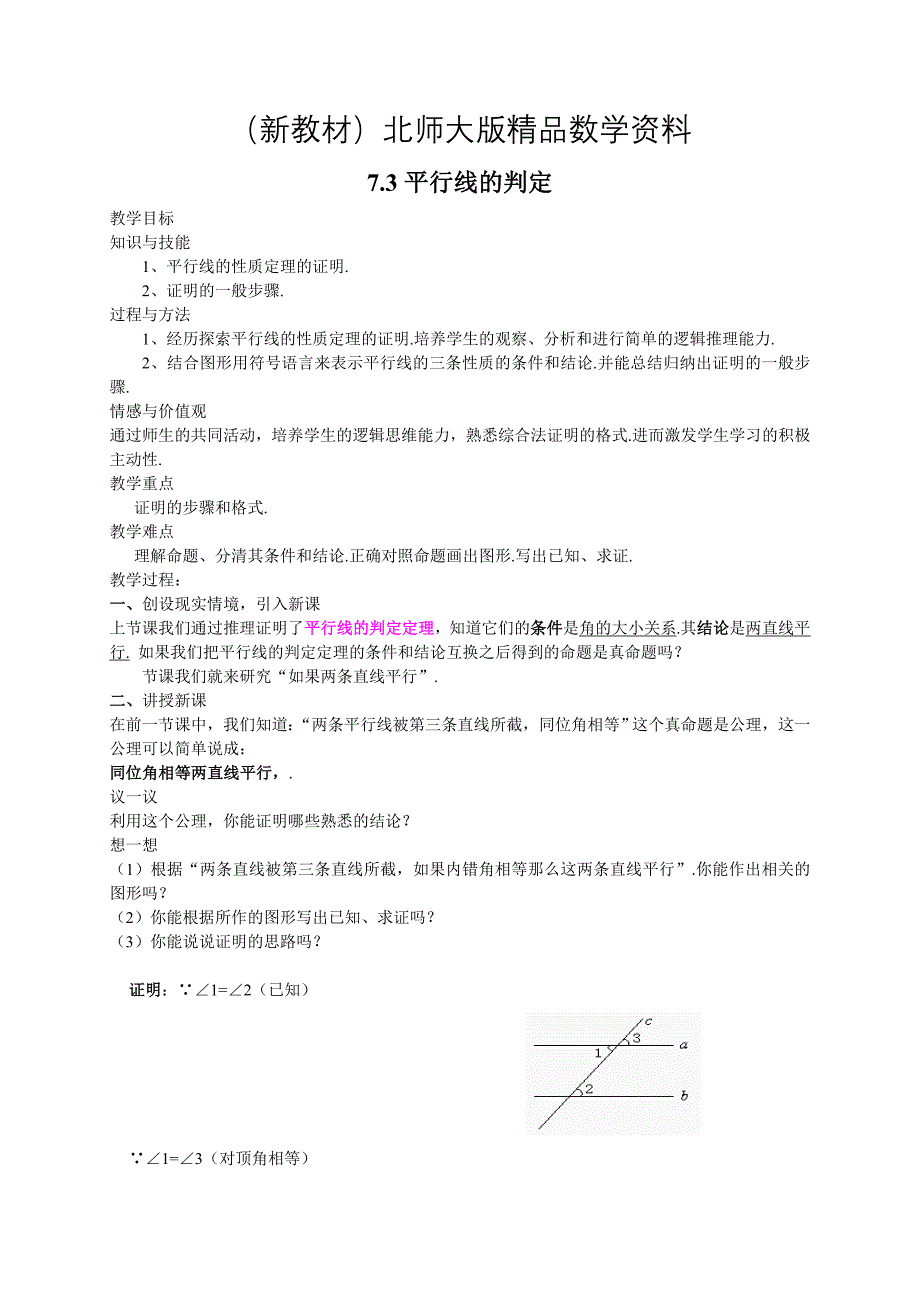 （新教材）北师大版精品数学资料

7.3 平行线的判定

教学目标
知识与技能
1、平行线的性质定理的证明.
2、证明的一般步骤.
过程与方法
1、经历探索平行线的性质定理的证明.培养学生的观察、分析和进行简单的逻辑推理能力.
2、结合图形用符号语言来表示平行线的三条性质的条件和结论.并能总结归纳出证明的一般步骤.
情感与价值观
通过师生的共同活动，培养学生的逻辑思维能力，熟悉综合法证明的格式.进而激发学生学习的积极主动性.
教学重点
证明的步骤和格式.
教学难点
理解命题、分清其条件和结论.正确对照命题画出图形.写出已知、求证.
教学过程：
一、创设现实情境，引入新课
上节课我们通过推理证明了平行线的判定定理，知道它们的条件是角的大小关系.其结论是两直线平行. 如果我们把平行线的判定定理的条件和结论互换之后得到的命题是真命题吗？
节课我们就来研究“如果两条直线平行”.
二、讲授新课
在前一节课中，我们知道：“两条平行线被第三条直线所截，同位角相等”这个真命题是公理，这一公理可以简单说成：
同位角相等两直线平行，.
议一议
利用这个公理，你能证明哪些熟悉的结论？
想一想
（1）根据“两条直线被第三条直线所截，如果内错角相等那么这两条直线平行”.你能作出相关的图形吗？
（2）你能根据所作的图形写出已知、求证吗？
（3）你能说说证明的思路吗？

证明：∵∠1=∠2（已知）

c
3
1
a
2
b

∵∠1=∠3（对顶角相等）